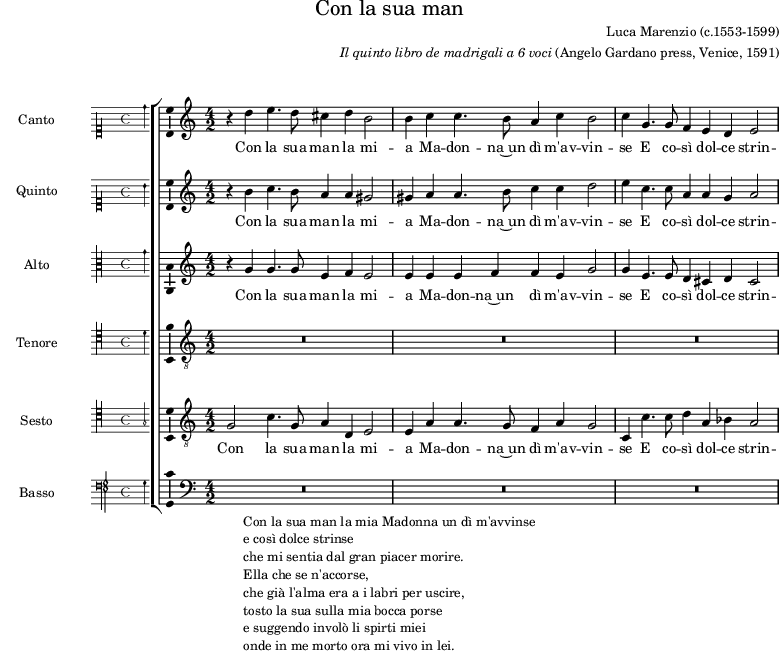 Con la sua man

Luca Marenzio (c.1553-1599)

Il quinto libro de madrigali a 6 voci (Angelo Gardano press, Venice, 1591)

Canto

Con la sua man la mi - a Ma-don - na un dì m'av-vin - se E co-sì dol-ce strin-

Quinto

Con la sua man la mi - a Ma-don - na un dì m'av-vin - se E co-sì dol-ce strin-

Alto

Con la sua man la mi - a Ma-don-na un dì m'av-vin - se E co-sì dol-ce strin-

Tenore

Sesto

Con la sua man la mi - a Ma-don - na un dì m'av-vin - se E co-sì dol-ce strin-

Basso

Con la sua man la mia Madonna un dì m'avvinse
e così dolce strinse
che mi sentia dal gran piacer morire.
Ella che se n'accorse,
che già l'alma era a i labri per uscire,
tosto la sua sulla mia bocca porse
e suggendo involò li spirti miei
onde in me morto ora mi vivo in lei.